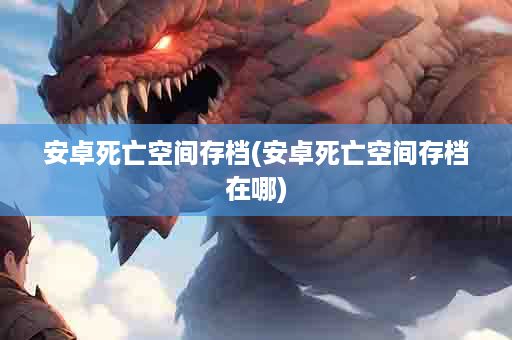 安卓死亡空间存档(安卓死亡空间存档在哪)